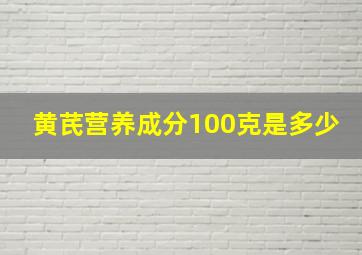 黄芪营养成分100克是多少